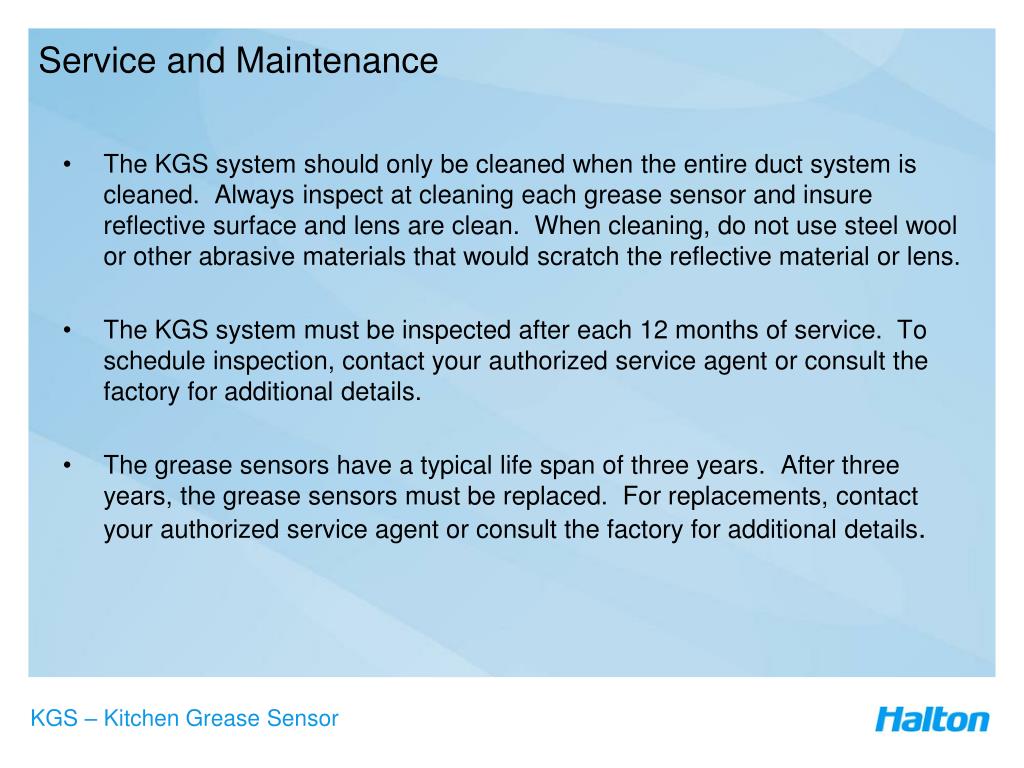 Service and Maintenance

• The KGS system should only be cleaned when the entire duct system is cleaned. Always inspect at cleaning each grease sensor and insure reflective surface and lens are clean. When cleaning, do not use steel wool or other abrasive materials that would scratch the reflective material or lens.

• The KGS system must be inspected after each 12 months of service. To schedule inspection, contact your authorized service agent or consult the factory for additional details.

• The grease sensors have a typical life span of three years. After three years, the grease sensors must be replaced. For replacements, contact your authorized service agent or consult the factory for additional details.

KGS – Kitchen Grease Sensor

Halton